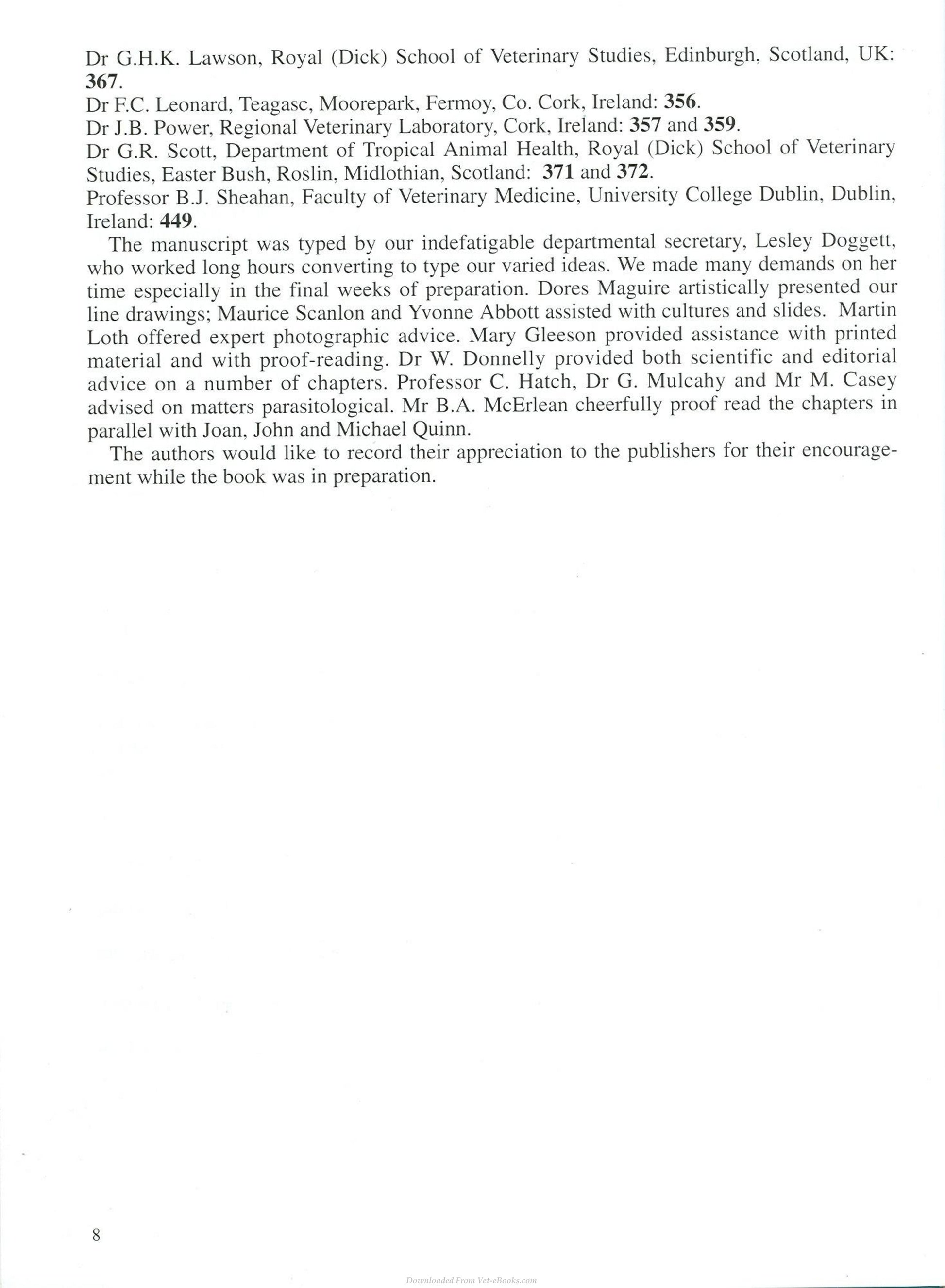 Dr G.H.K. Lawson, Royal (Dick) School of Veterinary Studies, Edinburgh, Scotland, UK: 367.

Dr F.C. Leonard, Teagasc, Moorepark, Fermoy, Co. Cork, Ireland: 356.

Dr J.B. Power, Regional Veterinary Laboratory, Cork, Ireland: 357 and 359.

Dr G.R. Scott, Department of Tropical Animal Health, Royal (Dick) School of Veterinary Studies, Easter Bush, Roslin, Midlothian, Scotland: 371 and 372.

Professor B.J. Sheahan, Faculty of Veterinary Medicine, University College Dublin, Dublin, Ireland: 449.

The manuscript was typed by our indefatigable departmental secretary, Lesley Doggett, who worked long hours converting to type our varied ideas. We made many demands on her time especially in the final weeks of preparation. Dores Maguire artistically presented our line drawings; Maurice Scanlon and Yvonne Abbott assisted with cultures and slides. Martin Loth offered expert photographic advice. Mary Gleeson provided assistance with printed material and with proof-reading. Dr W. Donnelly provided both scientific and editorial advice on a number of chapters. Professor C. Hatch, Dr G. Mulcahy and Mr M. Casey advised on matters parasitological. Mr B.A. McErlean cheerfully proof read the chapters in parallel with Joan, John and Michael Quinn.

The authors would like to record their appreciation to the publishers for their encouragement while the book was in preparation.

8

Downloaded From Vet-eBooks.com